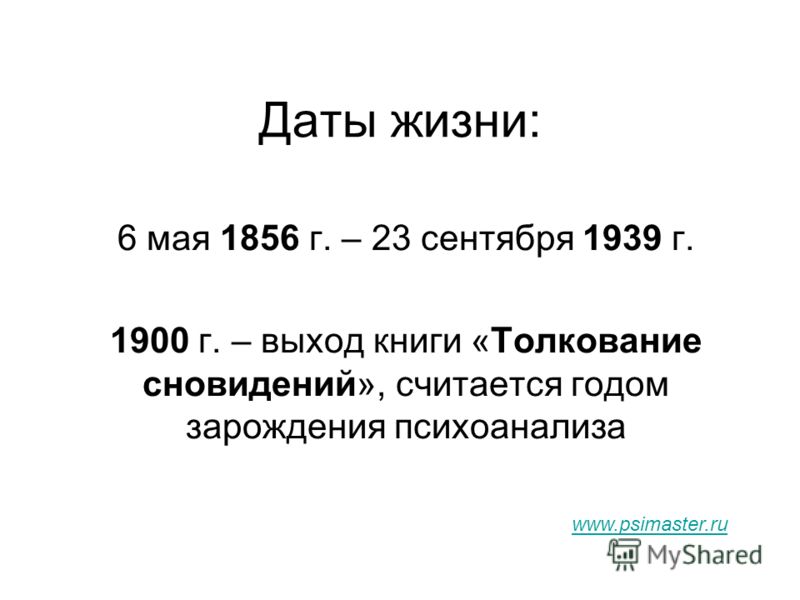 Даты жизни:

6 мая 1856 г. – 23 сентября 1939 г.

1900 г. – выход книги «Толкование сновидений», считается годом зарождения психоанализа

www.psimaster.ru

MyShared